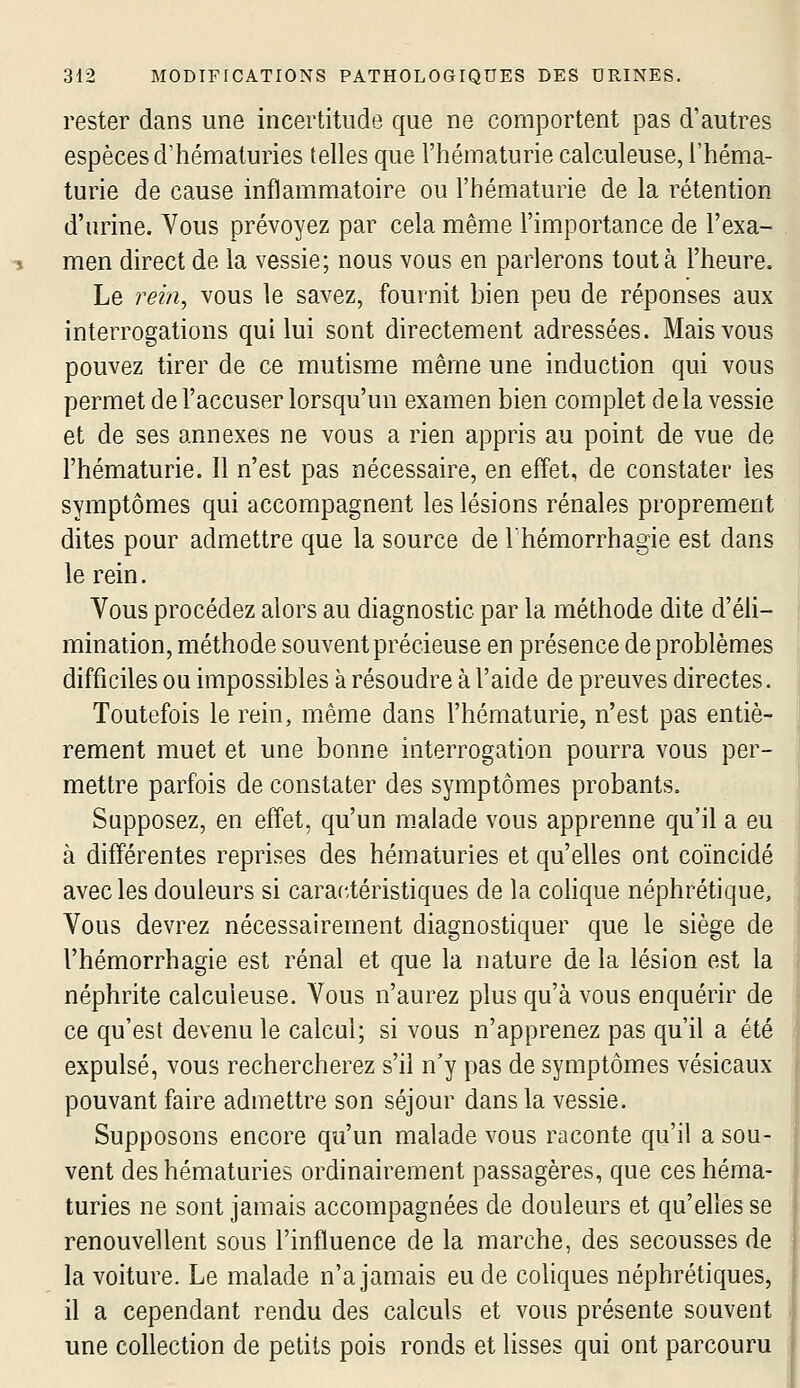 312 MODIFICATIONS PATHOLOGIQUES DES URINES.

rester dans une incertitude que ne comportent pas d'autres espèces d'hématuries telles que l'hématurie calculeuse, l'hématurie de cause inflammatoire ou l'hématurie de la rétention d'urine. Vous prévoyez par cela même l'importance de l'examen direct de la vessie; nous vous en parlerons tout à l'heure.

Le rein, vous le savez, fournit bien peu de réponses aux interrogations qui lui sont directement adressées. Mais vous pouvez tirer de ce mutisme même une induction qui vous permet de l'accuser lorsqu'un examen bien complet de la vessie et de ses annexes ne vous a rien appris au point de vue de l'hématurie. Il n'est pas nécessaire, en effet, de constater les symptômes qui accompagnent les lésions rénales proprement dites pour admettre que la source de l'hémorrhagie est dans le rein.

Vous procédez alors au diagnostic par la méthode dite d'élimination, méthode souvent précieuse en présence de problèmes difficiles ou impossibles à résoudre à l'aide de preuves directes.

Toutefois le rein, même dans l'hématurie, n'est pas entièrement muet et une bonne interrogation pourra vous permettre parfois de constater des symptômes probants.

Supposez, en effet, qu'un malade vous apprenne qu'il a eu à différentes reprises des hématuries et qu'elles ont coïncidé avec les douleurs si caractéristiques de la colique néphrétique, Vous devrez nécessairement diagnostiquer que le siège de l'hémorrhagie est rénal et que la nature de la lésion est la néphrite calculeuse. Vous n'aurez plus qu'à vous enquérir de ce qu'est devenu le calcul; si vous n'apprenez pas qu'il a été expulsé, vous rechercherez s'il n'y pas de symptômes vésicaux pouvant faire admettre son séjour dans la vessie.

Supposons encore qu'un malade vous raconte qu'il a souvent des hématuries ordinairement passagères, que ces hématuries ne sont jamais accompagnées de douleurs et qu'elles se renouvellent sous l'influence de la marche, des secousses de la voiture. Le malade n'a jamais eu de coliques néphrétiques, il a cependant rendu des calculs et vous présente souvent une collection de petits pois ronds et lisses qui ont parcouru